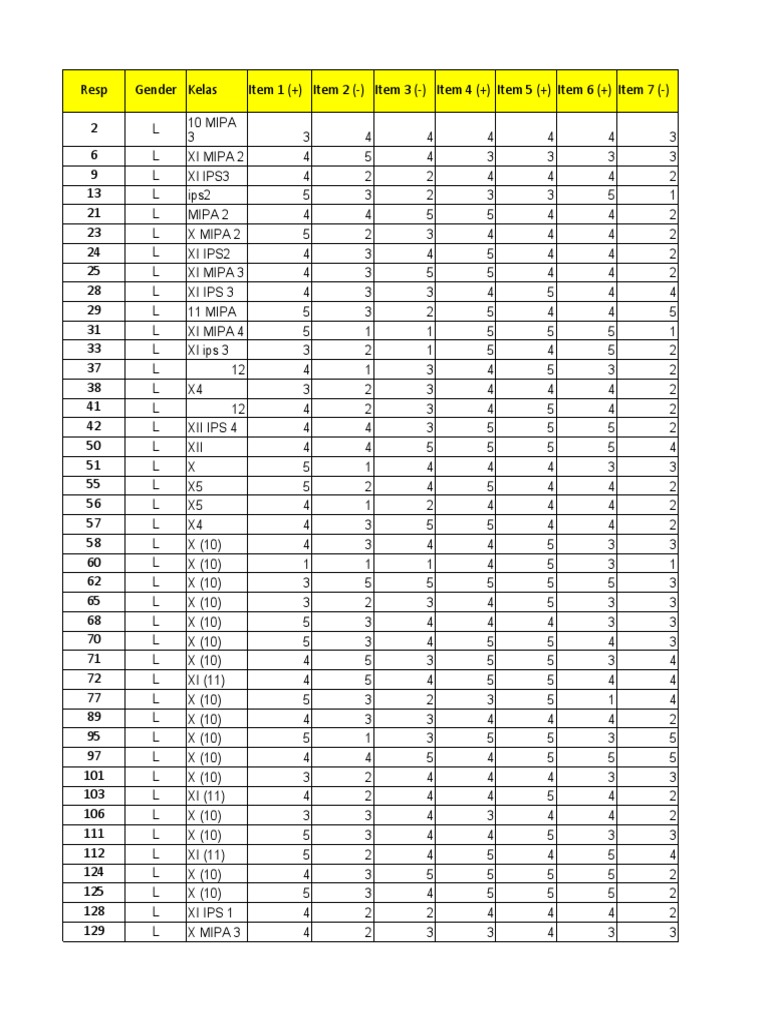 | Resp | Gender | Kelas | Item 1 (+) | Item 2 (-) | Item 3 (-) | Item 4 (+) | Item 5 (+) | Item 6 (+) | Item 7 (-) |
|---|---|---|---|---|---|---|---|---|---|
| 2 | L | 10 MIPA 3 | 3 | 4 | 4 | 4 | 4 | 4 | 3 |
| 6 | L | XI MIPA 2 | 4 | 5 | 4 | 3 | 3 | 3 | 3 |
| 9 | L | XI IPS3 | 4 | 2 | 2 | 4 | 4 | 4 | 2 |
| 13 | L | ips2 | 5 | 3 | 2 | 3 | 3 | 5 | 1 |
| 21 | L | MIPA 2 | 4 | 4 | 5 | 5 | 4 | 4 | 2 |
| 23 | L | X MIPA 2 | 5 | 2 | 3 | 4 | 4 | 4 | 2 |
| 24 | L | XI IPS2 | 4 | 3 | 4 | 5 | 4 | 4 | 2 |
| 25 | L | XI MIPA 3 | 4 | 3 | 5 | 5 | 4 | 4 | 2 |
| 28 | L | XI IPS 3 | 4 | 3 | 3 | 4 | 5 | 4 | 4 |
| 29 | L | 11 MIPA | 5 | 3 | 2 | 5 | 4 | 4 | 5 |
| 31 | L | XI MIPA 4 | 5 | 1 | 1 | 5 | 5 | 5 | 1 |
| 33 | L | XI ips 3 | 3 | 2 | 1 | 5 | 4 | 5 | 2 |
| 37 | L | 12 | 4 | 1 | 3 | 4 | 5 | 3 | 2 |
| 38 | L | X4 | 3 | 2 | 3 | 4 | 4 | 4 | 2 |
| 41 | L | 12 | 4 | 2 | 3 | 4 | 5 | 4 | 2 |
| 42 | L | XII IPS 4 | 4 | 4 | 3 | 5 | 5 | 5 | 2 |
| 50 | L | XII | 4 | 4 | 5 | 5 | 5 | 5 | 4 |
| 51 | L | X | 5 | 1 | 4 | 4 | 4 | 3 | 3 |
| 55 | L | X5 | 5 | 2 | 4 | 5 | 4 | 4 | 2 |
| 56 | L | X5 | 4 | 1 | 2 | 4 | 4 | 4 | 2 |
| 57 | L | X4 | 4 | 3 | 5 | 5 | 4 | 4 | 2 |
| 58 | L | X (10) | 4 | 3 | 4 | 4 | 5 | 3 | 3 |
| 60 | L | X (10) | 1 | 1 | 1 | 4 | 5 | 3 | 1 |
| 62 | L | X (10) | 3 | 5 | 5 | 5 | 5 | 5 | 3 |
| 65 | L | X (10) | 3 | 2 | 3 | 4 | 5 | 3 | 3 |
| 68 | L | X (10) | 5 | 3 | 4 | 4 | 4 | 3 | 3 |
| 70 | L | X (10) | 5 | 3 | 4 | 5 | 5 | 4 | 3 |
| 71 | L | X (10) | 4 | 5 | 3 | 5 | 5 | 3 | 4 |
| 72 | L | XI (11) | 4 | 5 | 4 | 5 | 5 | 4 | 4 |
| 77 | L | X (10) | 5 | 3 | 2 | 3 | 5 | 1 | 4 |
| 89 | L | X (10) | 4 | 3 | 3 | 4 | 4 | 4 | 2 |
| 95 | L | X (10) | 5 | 1 | 3 | 5 | 5 | 3 | 5 |
| 97 | L | X (10) | 4 | 4 | 5 | 4 | 5 | 5 | 5 |
| 101 | L | X (10) | 3 | 2 | 4 | 4 | 4 | 3 | 3 |
| 103 | L | XI (11) | 4 | 2 | 4 | 4 | 5 | 4 | 2 |
| 106 | L | X (10) | 3 | 3 | 4 | 3 | 4 | 4 | 2 |
| 111 | L | X (10) | 5 | 3 | 4 | 4 | 5 | 3 | 3 |
| 112 | L | XI (11) | 5 | 2 | 4 | 5 | 4 | 5 | 4 |
| 124 | L | X (10) | 4 | 3 | 5 | 5 | 5 | 5 | 2 |
| 125 | L | X (10) | 5 | 3 | 4 | 5 | 5 | 5 | 2 |
| 128 | L | XI IPS 1 | 4 | 2 | 2 | 4 | 4 | 4 | 2 |
| 129 | L | X MIPA 3 | 4 | 2 | 3 | 3 | 4 | 3 | 3 |